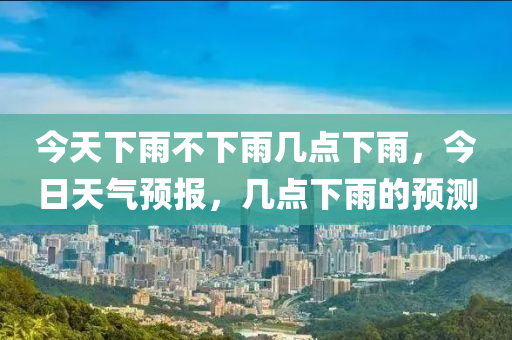 今天下雨不下雨几点下雨，今日天气预报，几点下雨的预测